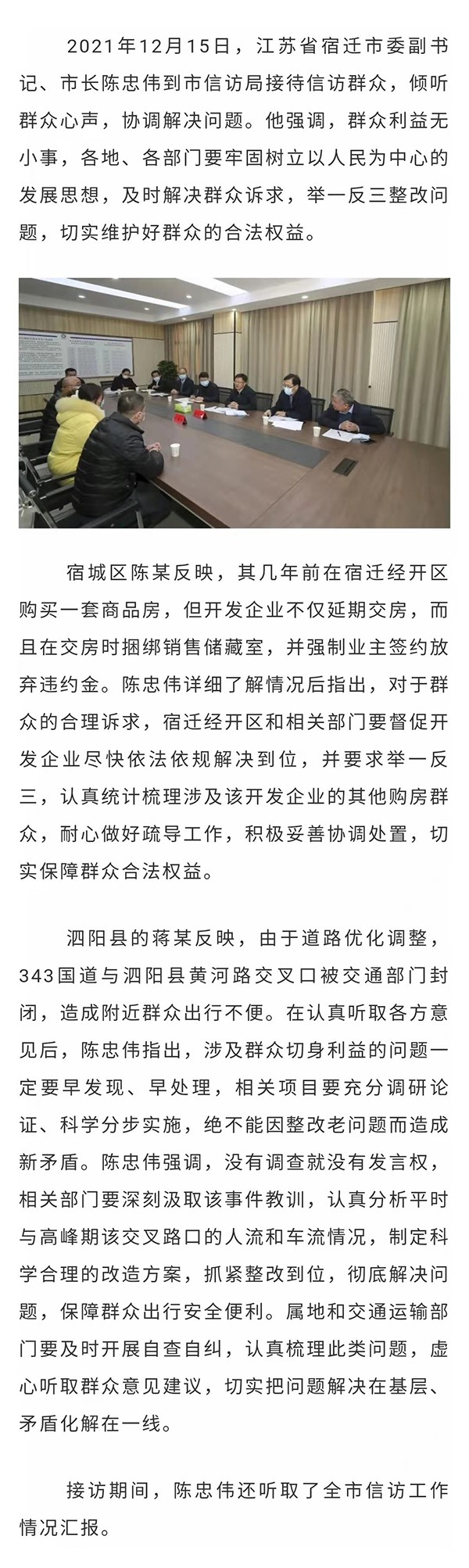 2021年12月15日，江苏省宿迁市委副书记、市长陈忠伟到市信访局接待信访群众，倾听群众心声，协调解决问题。他强调，群众利益无小事，各地、各部门要牢固树立以人民为中心的发展思想，及时解决群众诉求，举一反三整改问题，切实维护好群众的合法权益。

宿城区陈某反映，其几年前在宿迁经开区购买一套商品房，但开发企业不仅延期交房，而且在交房时捆绑销售储藏室，并强制业主签约放弃违约金。陈忠伟详细了解情况后指出，对于群众的合理诉求，宿迁经开区和相关部门要督促开发企业尽快依法依规解决到位，并要求举一反三，认真统计梳理涉及该开发企业的其他购房群众，耐心做好疏导工作，积极妥善协调处置，切实保障群众合法权益。

泗阳县的蒋某反映，由于道路优化调整，343国道与泗阳县黄河路交叉口被交通部门封闭，造成附近群众出行不便。在认真听取各方意见后，陈忠伟指出，涉及群众切身利益的问题一定要早发现、早处理，相关项目要充分调研论证、科学分步实施，绝不能因整改老问题而造成新矛盾。陈忠伟强调，没有调查就没有发言权，相关部门要深刻汲取该事件教训，认真分析平时与高峰期该交叉路口的人流和车流情况，制定科学合理的改造方案，抓紧整改到位，彻底解决问题，保障群众出行安全便利。属地和交通运输部门要及时开展自查自纠，认真梳理此类问题，虚心听取群众意见建议，切实把问题解决在基层、矛盾化解在一线。

接访期间，陈忠伟还听取了全市信访工作情况汇报。